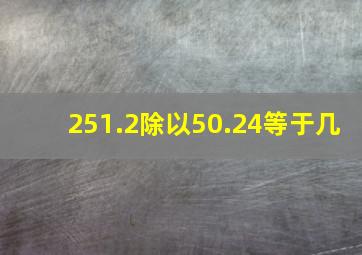 251.2除以50.24等于几